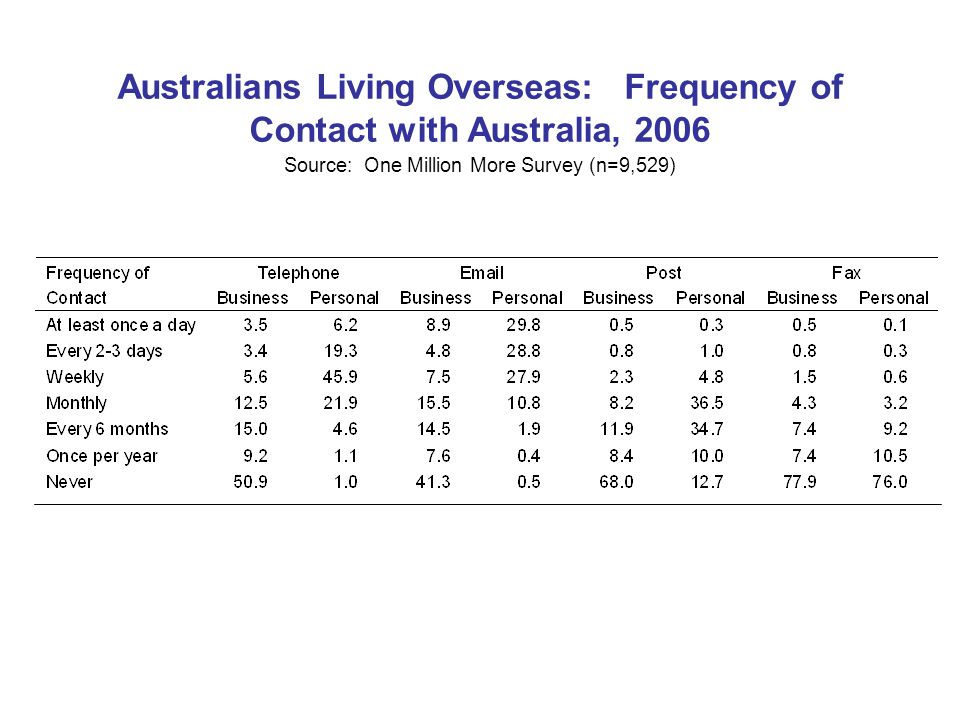 Australians Living Overseas: Frequency of Contact with Australia, 2006

Source: One Million More Survey (n=9,529)

| Frequency of Contact | Telephone Business | Telephone Personal | Email Business | Email Personal | Post Business | Post Personal | Fax Business | Fax Personal |
|---|---|---|---|---|---|---|---|---|
| At least once a day | 3.5 | 6.2 | 8.9 | 29.8 | 0.5 | 0.3 | 0.5 | 0.1 |
| Every 2-3 days | 3.4 | 19.3 | 4.8 | 28.8 | 0.8 | 1.0 | 0.8 | 0.3 |
| Weekly | 5.6 | 45.9 | 7.5 | 27.9 | 2.3 | 4.8 | 1.5 | 0.6 |
| Monthly | 12.5 | 21.9 | 15.5 | 10.8 | 8.2 | 36.5 | 4.3 | 3.2 |
| Every 6 months | 15.0 | 4.6 | 14.5 | 1.9 | 11.9 | 34.7 | 7.4 | 9.2 |
| Once per year | 9.2 | 1.1 | 7.6 | 0.4 | 8.4 | 10.0 | 7.4 | 10.5 |
| Never | 50.9 | 1.0 | 41.3 | 0.5 | 68.0 | 12.7 | 77.9 | 76.0 |